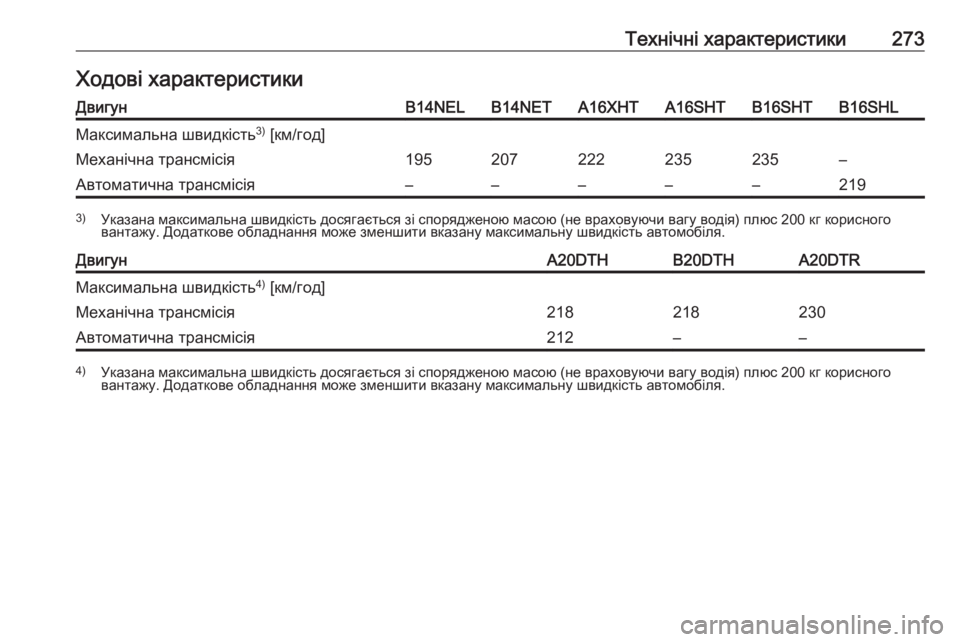 Технічні характеристики 273

Ходові характеристики

| Двигун | B14NEL | B14NET | A16XHT | A16SHT | B16SHT | B16SHL |
|---|---|---|---|---|---|---|
| Максимальна швидкість$^{3)}$ [км/год] | | | | | | |
| Механічна трансмісія | 195 | 207 | 222 | 235 | 235 | – |
| Автоматична трансмісія | – | – | – | – | – | 219 |

$^{3)}$ Указана максимальна швидкість досягається зі спорядженою масою (не враховуючи вагу водія) плюс 200 кг корисного вантажу. Додаткове обладнання може зменшити вказану максимальну швидкість автомобіля.

| Двигун | A20DTH | B20DTH | A20DTR |
|---|---|---|---|
| Максимальна швидкість$^{4)}$ [км/год] | | | |
| Механічна трансмісія | 218 | 218 | 230 |
| Автоматична трансмісія | 212 | – | – |

$^{4)}$ Указана максимальна швидкість досягається зі спорядженою масою (не враховуючи вагу водія) плюс 200 кг корисного вантажу. Додаткове обладнання може зменшити вказану максимальну швидкість автомобіля.

carmanualsonline.info